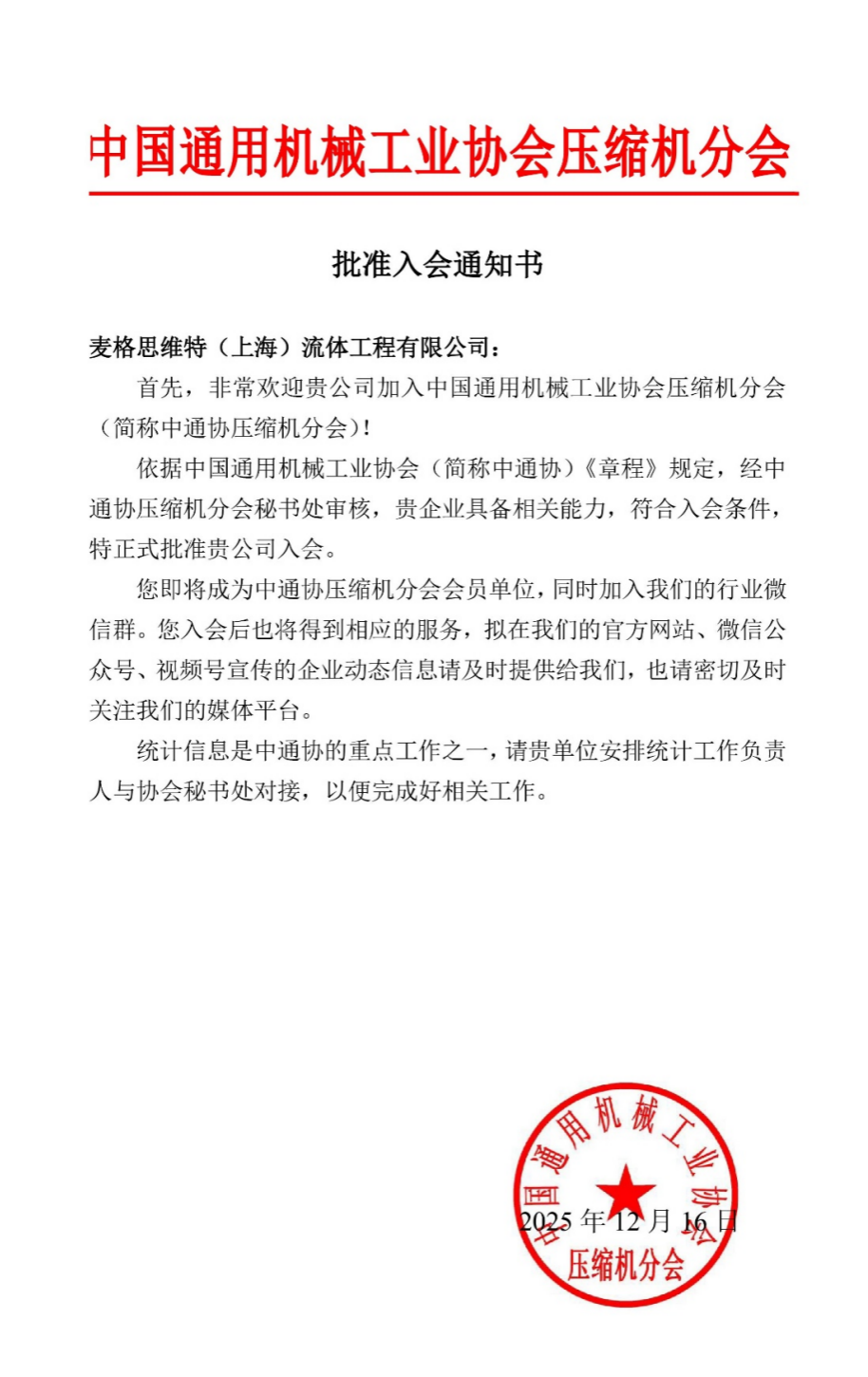 中国通用机械工业协会压缩机分会

批准入会通知书

麦格思维特（上海）流体工程有限公司：

首先，非常欢迎贵公司加入中国通用机械工业协会压缩机分会（简称中通协压缩机分会）!

依据中国通用机械工业协会（简称中通协）《章程》规定，经中通协压缩机分会秘书处审核，贵企业具备相关能力，符合入会条件，特正式批准贵公司入会。

您即将成为中通协压缩机分会会员单位，同时加入我们的行业微信群。您入会后也将得到相应的服务，拟在我们的官方网站、微信公众号、视频号宣传的企业动态信息请及时提供给我们，也请密切及时关注我们的媒体平台。

统计信息是中通协的重点工作之一，请贵单位安排统计工作负责人与协会秘书处对接，以便完成好相关工作。

2025年12月16日

中国通用机械工业协会
压缩机分会